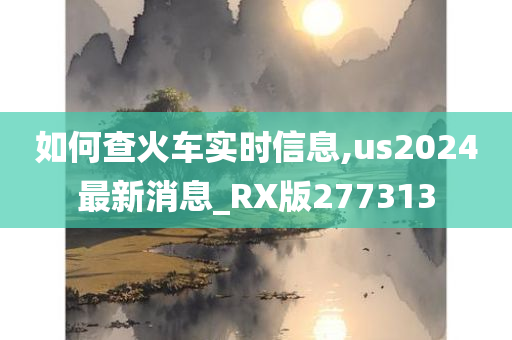 如何查火车实时信息,us2024最新消息_RX版277313